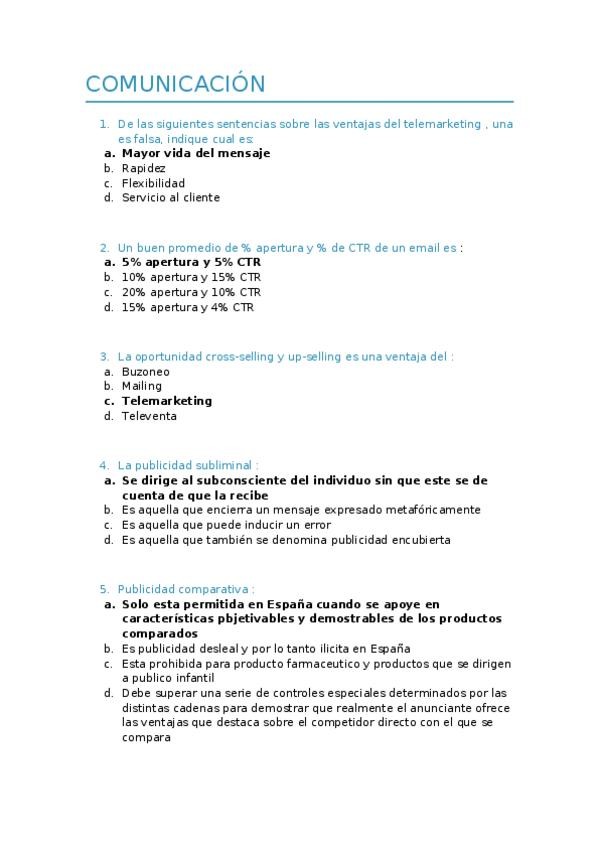 COMUNICACIÓN

1. De las siguientes sentencias sobre las ventajas del telemarketing , una es falsa, indique cual es:
a. Mayor vida del mensaje
b. Rapidez
c. Flexibilidad
d. Servicio al cliente

2. Un buen promedio de % apertura y % de CTR de un email es :
a. 5% apertura y 5% CTR
b. 10% apertura y 15% CTR
c. 20% apertura y 10% CTR
d. 15% apertura y 4% CTR

3. La oportunidad cross-selling y up-selling es una ventaja del :
a. Buzoneo
b. Mailing
c. Telemarketing
d. Televenta

4. La publicidad subliminal :
a. Se dirige al subconsciente del individuo sin que este se de cuenta de que la recibe
b. Es aquella que encierra un mensaje expresado metafóricamente
c. Es aquella que puede inducir un error
d. Es aquella que también se denomina publicidad encubierta

5. Publicidad comparativa :
a. Solo esta permitida en España cuando se apoye en características pbjetivables y demostrables de los productos comparados
b. Es publicidad desleal y por lo tanto ilicita en España
c. Esta prohibida para producto farmaceutico y productos que se dirigen a publico infantil
d. Debe superar una serie de controles especiales determinados por las distintas cadenas para demostrar que realmente el anunciante ofrece las ventajas que destaca sobre el competidor directo con el que se compara